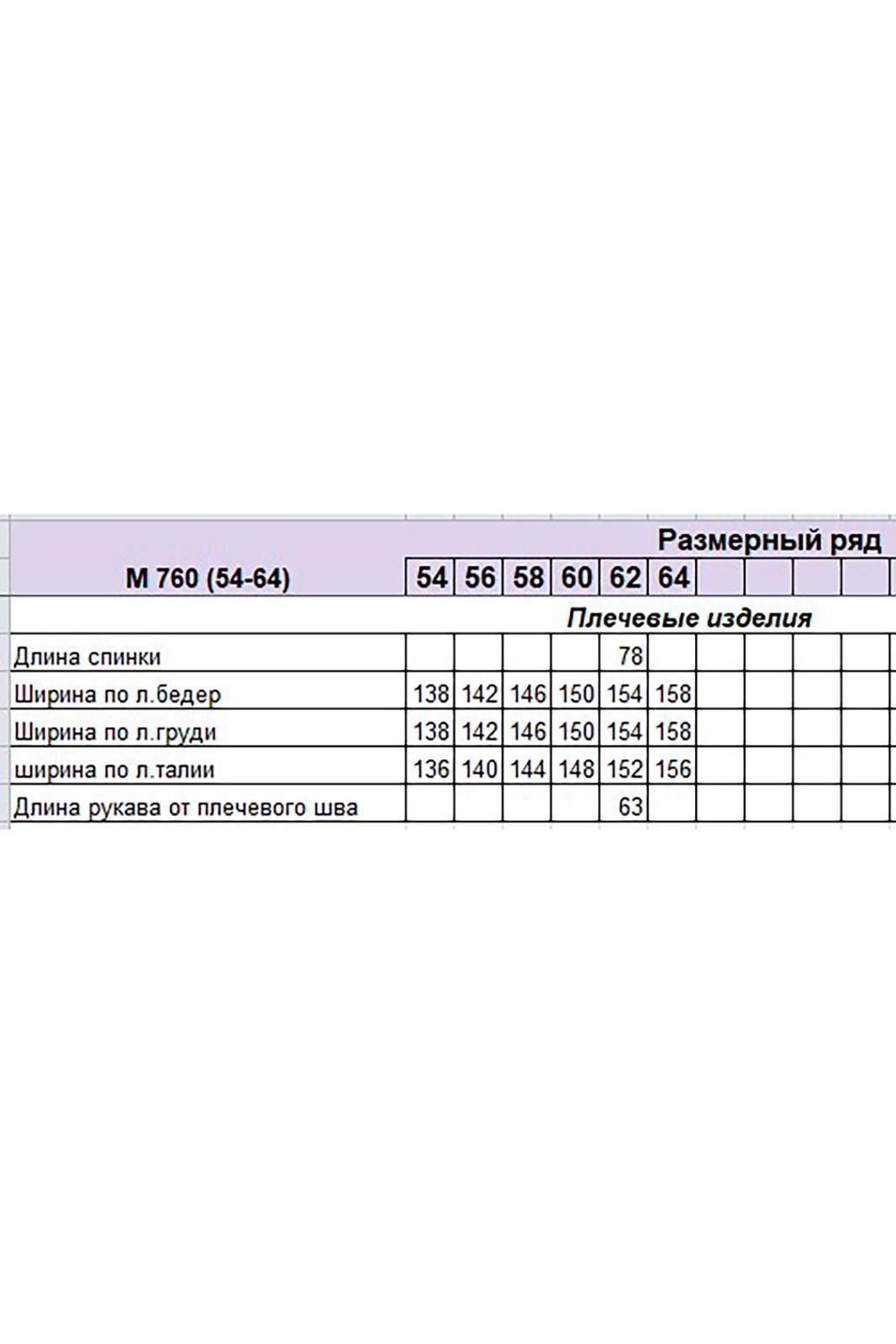 Размерный ряд

| М 760 (54-64) | 54 | 56 | 58 | 60 | 62 | 64 |
|---|---|---|---|---|---|---|
| Плечевые изделия | | | | | | |
| Длина спинки | | | | | 78 | |
| Ширина по л.бедер | 138 | 142 | 146 | 150 | 154 | 158 |
| Ширина по л.груди | 138 | 142 | 146 | 150 | 154 | 158 |
| ширина по л.талии | 136 | 140 | 144 | 148 | 152 | 156 |
| Длина рукава от плечевого шва | | | | | 63 | |